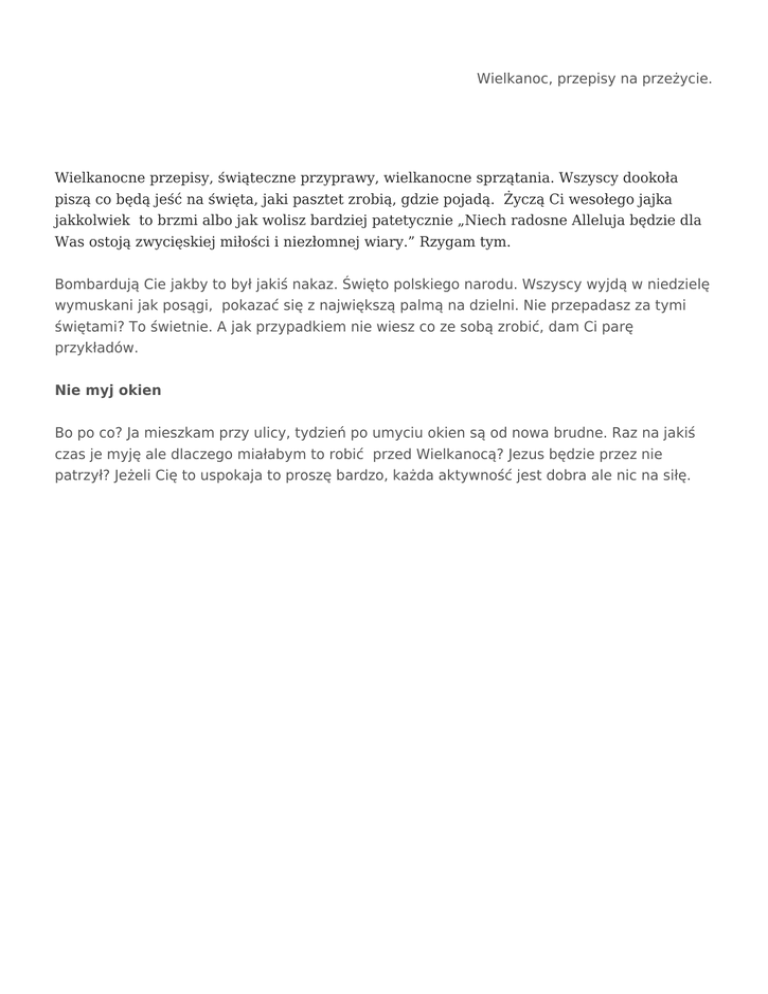 Wielkanoc, przepisy na przeżycie.

Wielkanocne przepisy, świąteczne przyprawy, wielkanocne sprzątania. Wszyscy dookoła piszą co będą jeść na święta, jaki pasztet zrobią, gdzie pojadą.  Życzą Ci wesołego jajka jakkolwiek  to brzmi albo jak wolisz bardziej patetycznie „Niech radosne Alleluja będzie dla Was ostoją zwycięskiej miłości i niezłomnej wiary.” Rzygam tym.

Bombardują Cie jakby to był jakiś nakaz. Święto polskiego narodu. Wszyscy wyjdą w niedzielę wymuskani jak posągi,  pokazać się z największą palmą na dzielni. Nie przepadasz za tymi świętami? To świetnie. A jak przypadkiem nie wiesz co ze sobą zrobić, dam Ci parę przykładów.

Nie myj okien

Bo po co? Ja mieszkam przy ulicy, tydzień po umyciu okien są od nowa brudne. Raz na jakiś czas je myję ale dlaczego miałabym to robić  przed Wielkanocą? Jezus będzie przez nie patrzył? Jeżeli Cię to uspokaja to proszę bardzo, każda aktywność jest dobra ale nic na siłę.